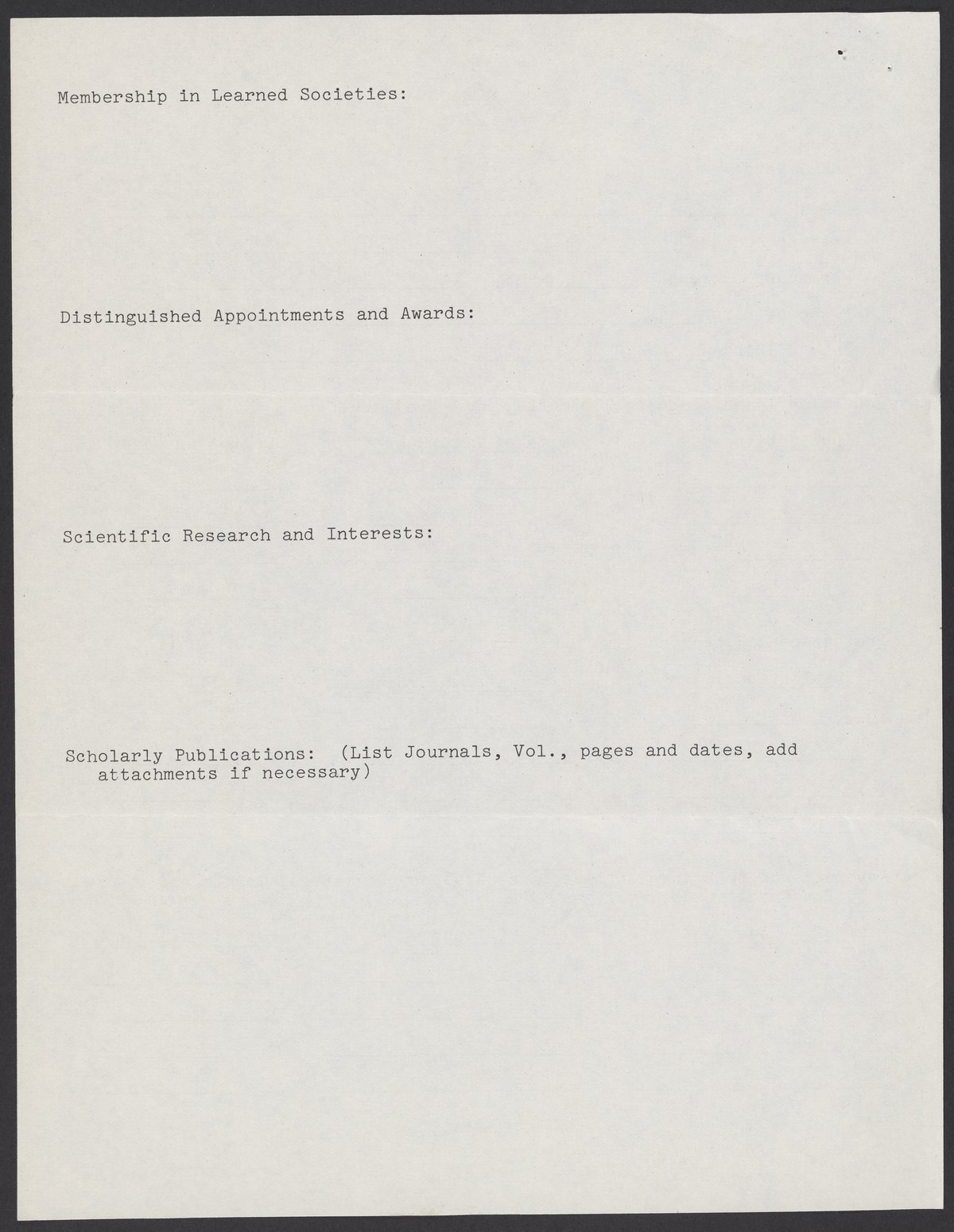 Membership in Learned Societies:

Distinguished Appointments and Awards:

Scientific Research and Interests:

Scholarly Publications: (List Journals, Vol., pages and dates, add attachments if necessary)